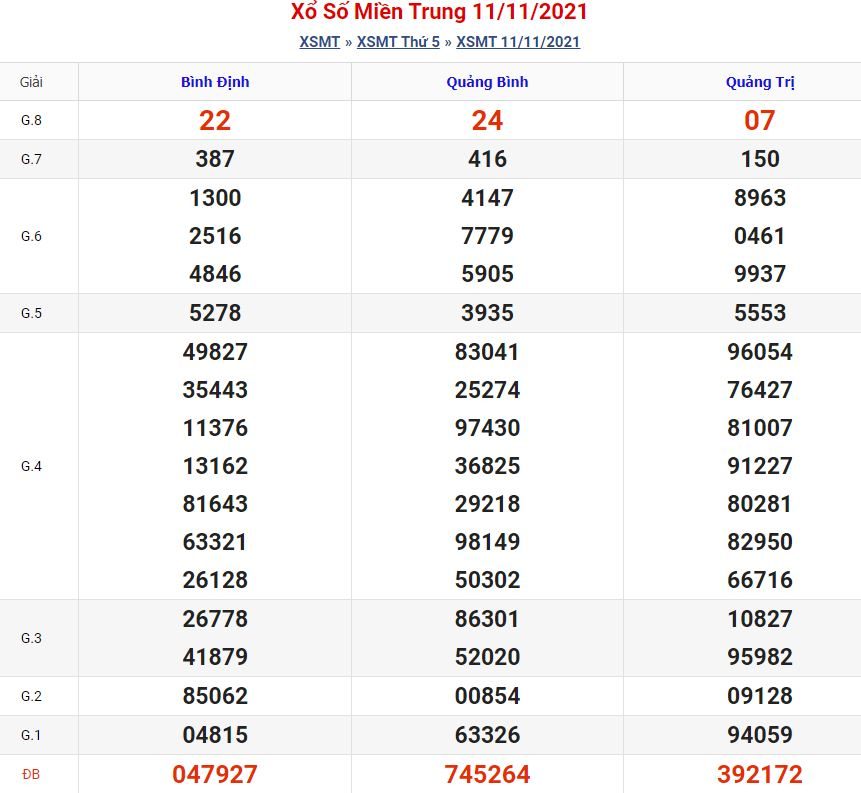 Xổ Số Miền Trung 11/11/2021

XSMT » XSMT Thứ 5 » XSMT 11/11/2021

| Giải | Bình Định | Quảng Bình | Quảng Trị |
|---|---|---|---|
| G.8 | 22 | 24 | 07 |
| G.7 | 387 | 416 | 150 |
| G.6 | 1300 2516 4846 | 4147 7779 5905 | 8963 0461 9937 |
| G.5 | 5278 | 3935 | 5553 |
| G.4 | 49827 35443 11376 13162 81643 63321 26128 | 83041 25274 97430 36825 29218 98149 50302 | 96054 76427 81007 91227 80281 82950 66716 |
| G.3 | 26778 41879 | 86301 52020 | 10827 95982 |
| G.2 | 85062 | 00854 | 09128 |
| G.1 | 04815 | 63326 | 94059 |
| ĐB | 047927 | 745264 | 392172 |